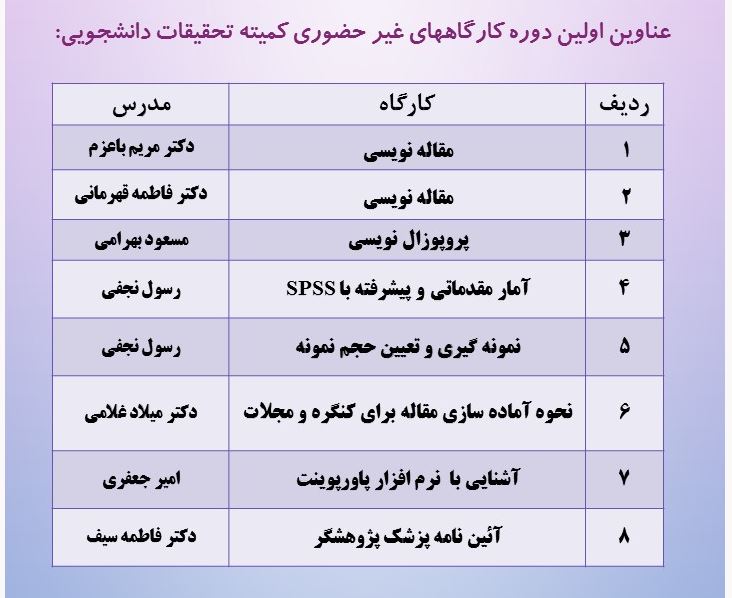 عناوین اولین دوره کارگاههای غیر حضوری کمیته تحقیقات دانشجویی:

| ردیف | کارگاه | مدرس |
|---|---|---|
| ۱ | مقاله نویسی | دکتر مریم باعزم |
| ۲ | مقاله نویسی | دکتر فاطمه قهرمانی |
| ۳ | پروپوزال نویسی | مسعود بهرامی |
| ۴ | آمار مقدماتی و پیشرفته با SPSS | رسول نجفی |
| ۵ | نمونه گیری و تعیین حجم نمونه | رسول نجفی |
| ۶ | نحوه آماده سازی مقاله برای کنگره و مجلات | دکتر میلاد غلامی |
| ۷ | آشنایی با نرم افزار پاورپوینت | امیر جعفری |
| ۸ | آئین نامه پزشک پژوهشگر | دکتر فاطمه سیف |